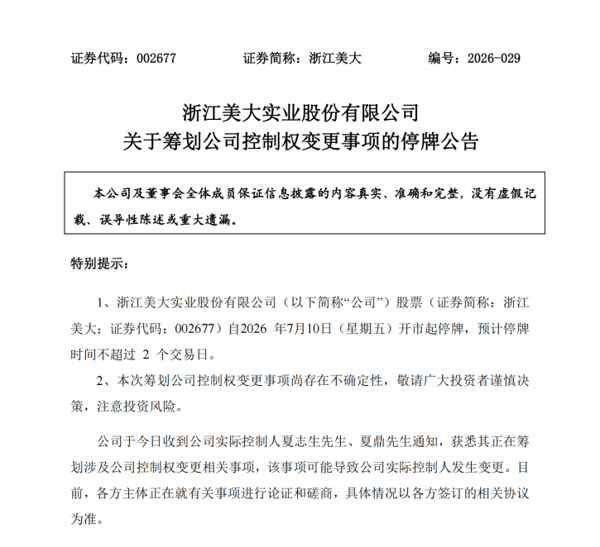 证券代码：002677 证券简称：浙江美大 编号：2026-029

浙江美大实业股份有限公司
关于筹划公司控制权变更事项的停牌公告

本公司及董事会全体成员保证信息披露的内容真实、准确和完整，没有虚假记载、误导性陈述或重大遗漏。

特别提示：

1、浙江美大实业股份有限公司（以下简称“公司”）股票（证券简称：浙江美大；证券代码：002677）自2026年7月10日（星期五）开市起停牌，预计停牌时间不超过2个交易日。

2、本次筹划公司控制权变更事项尚存在不确定性，敬请广大投资者谨慎决策，注意投资风险。

公司于今日收到公司实际控制人夏志生先生、夏鼎先生通知，获悉其正在筹划涉及公司控制权变更相关事项，该事项可能导致公司实际控制人发生变更。目前，各方主体正在就有关事项进行论证和磋商，具体情况以各方签订的相关协议为准。